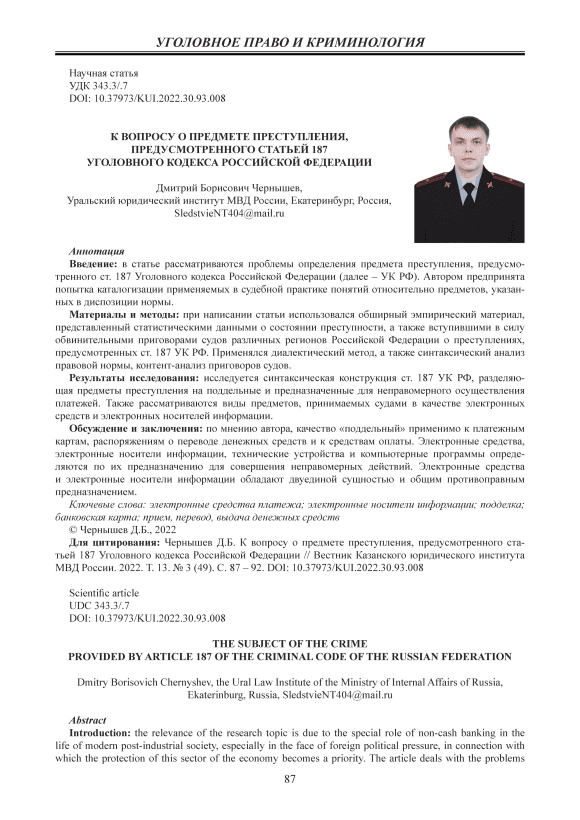 УГОЛОВНОЕ ПРАВО И КРИМИНОЛОГИЯ

Научная статья
УДК 343.3/.7
DOI: 10.37973/KUI.2022.30.93.008

К ВОПРОСУ О ПРЕДМЕТЕ ПРЕСТУПЛЕНИЯ, ПРЕДУСМОТРЕННОГО СТАТЬЕЙ 187 УГОЛОВНОГО КОДЕКСА РОССИЙСКОЙ ФЕДЕРАЦИИ

Дмитрий Борисович Чернышев,
Уральский юридический институт МВД России, Екатеринбург, Россия,
SledstvieNT404@mail.ru

Аннотация
Введение: в статье рассматриваются проблемы определения предмета преступления, предусмотренного ст. 187 Уголовного кодекса Российской Федерации (далее – УК РФ). Автором предпринята попытка каталогизации применяемых в судебной практике понятий относительно предметов, указанных в диспозиции нормы.
Материалы и методы: при написании статьи использовался обширный эмпирический материал, представленный статистическими данными о состоянии преступности, а также вступившими в силу обвинительными приговорами судов различных регионов Российской Федерации о преступлениях, предусмотренных ст. 187 УК РФ. Применялся диалектический метод, а также синтаксический анализ правовой нормы, контент-анализ приговоров судов.
Результаты исследования: исследуется синтаксическая конструкция ст. 187 УК РФ, разделяющая предметы преступления на поддельные и предназначенные для неправомерного осуществления платежей. Также рассматриваются виды предметов, принимаемых судами в качестве электронных средств и электронных носителей информации.
Обсуждение и заключения: по мнению автора, качество «поддельный» применимо к платежным картам, распоряжениям о переводе денежных средств и к средствам оплаты. Электронные средства, электронные носители информации, технические устройства и компьютерные программы определяются по их предназначению для совершения неправомерных действий. Электронные средства и электронные носители информации обладают двуединой сущностью и общим противоправным предназначением.
Ключевые слова: электронные средства платежа; электронные носители информации; подделка; банковская карта; прием, перевод, выдача денежных средств
© Чернышев Д.Б., 2022
Для цитирования: Чернышев Д.Б. К вопросу о предмете преступления, предусмотренного статьей 187 Уголовного кодекса Российской Федерации // Вестник Казанского юридического института МВД России. 2022. Т. 13. № 3 (49). С. 87 – 92. DOI: 10.37973/KUI.2022.30.93.008

Scientific article
UDC 343.3/.7
DOI: 10.37973/KUI.2022.30.93.008

THE SUBJECT OF THE CRIME PROVIDED BY ARTICLE 187 OF THE CRIMINAL CODE OF THE RUSSIAN FEDERATION

Dmitry Borisovich Chernyshev, the Ural Law Institute of the Ministry of Internal Affairs of Russia, Ekaterinburg, Russia, SledstvieNT404@mail.ru

Abstract
Introduction: the relevance of the research topic is due to the special role of non-cash banking in the life of modern post-industrial society, especially in the face of foreign political pressure, in connection with which the protection of this sector of the economy becomes a priority. The article deals with the problems

87